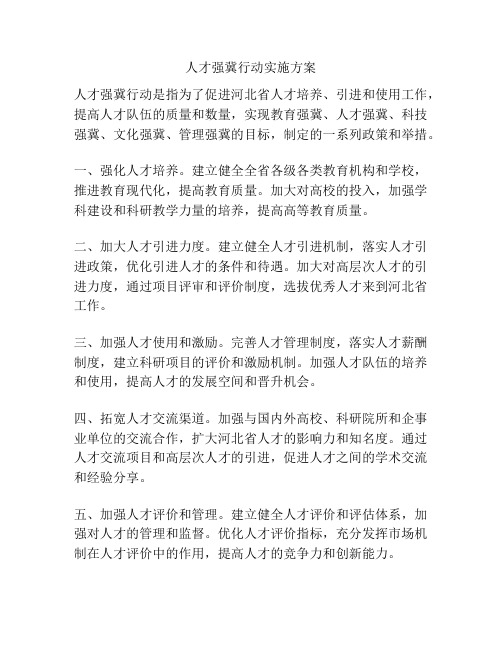 人才强冀行动实施方案

人才强冀行动是指为了促进河北省人才培养、引进和使用工作，提高人才队伍的质量和数量，实现教育强冀、人才强冀、科技强冀、文化强冀、管理强冀的目标，制定的一系列政策和举措。

一、强化人才培养。建立健全全省各级各类教育机构和学校，推进教育现代化，提高教育质量。加大对高校的投入，加强学科建设和科研教学力量的培养，提高高等教育质量。

二、加大人才引进力度。建立健全人才引进机制，落实人才引进政策，优化引进人才的条件和待遇。加大对高层次人才的引进力度，通过项目评审和评价制度，选拔优秀人才来到河北省工作。

三、加强人才使用和激励。完善人才管理制度，落实人才薪酬制度，建立科研项目的评价和激励机制。加强人才队伍的培养和使用，提高人才的发展空间和晋升机会。

四、拓宽人才交流渠道。加强与国内外高校、科研院所和企事业单位的交流合作，扩大河北省人才的影响力和知名度。通过人才交流项目和高层次人才的引进，促进人才之间的学术交流和经验分享。

五、加强人才评价和管理。建立健全人才评价和评估体系，加强对人才的管理和监督。优化人才评价指标，充分发挥市场机制在人才评价中的作用，提高人才的竞争力和创新能力。